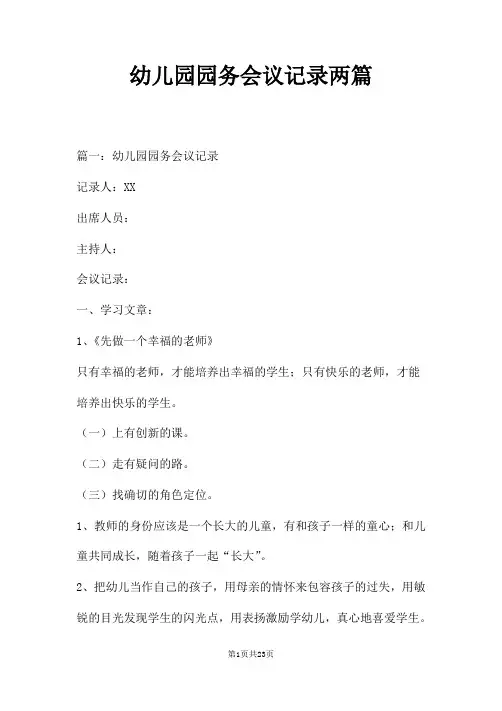 幼儿园园务会议记录两篇

篇一：幼儿园园务会议记录

记录人：XX

出席人员：

主持人：

会议记录：

一、学习文章：

1、《先做一个幸福的老师》

只有幸福的老师，才能培养出幸福的学生；只有快乐的老师，才能培养出快乐的学生。

（一）上有创新的课。

（二）走有疑问的路。

（三）找确切的角色定位。

1、教师的身份应该是一个长大的儿童，有和孩子一样的童心；和儿童共同成长，随着孩子一起“长大”。

2、把幼儿当作自己的孩子，用母亲的情怀来包容孩子的过失，用敏锐的目光发现学生的闪光点，用表扬激励学幼儿，真心地喜爱学生。

第1页共23页